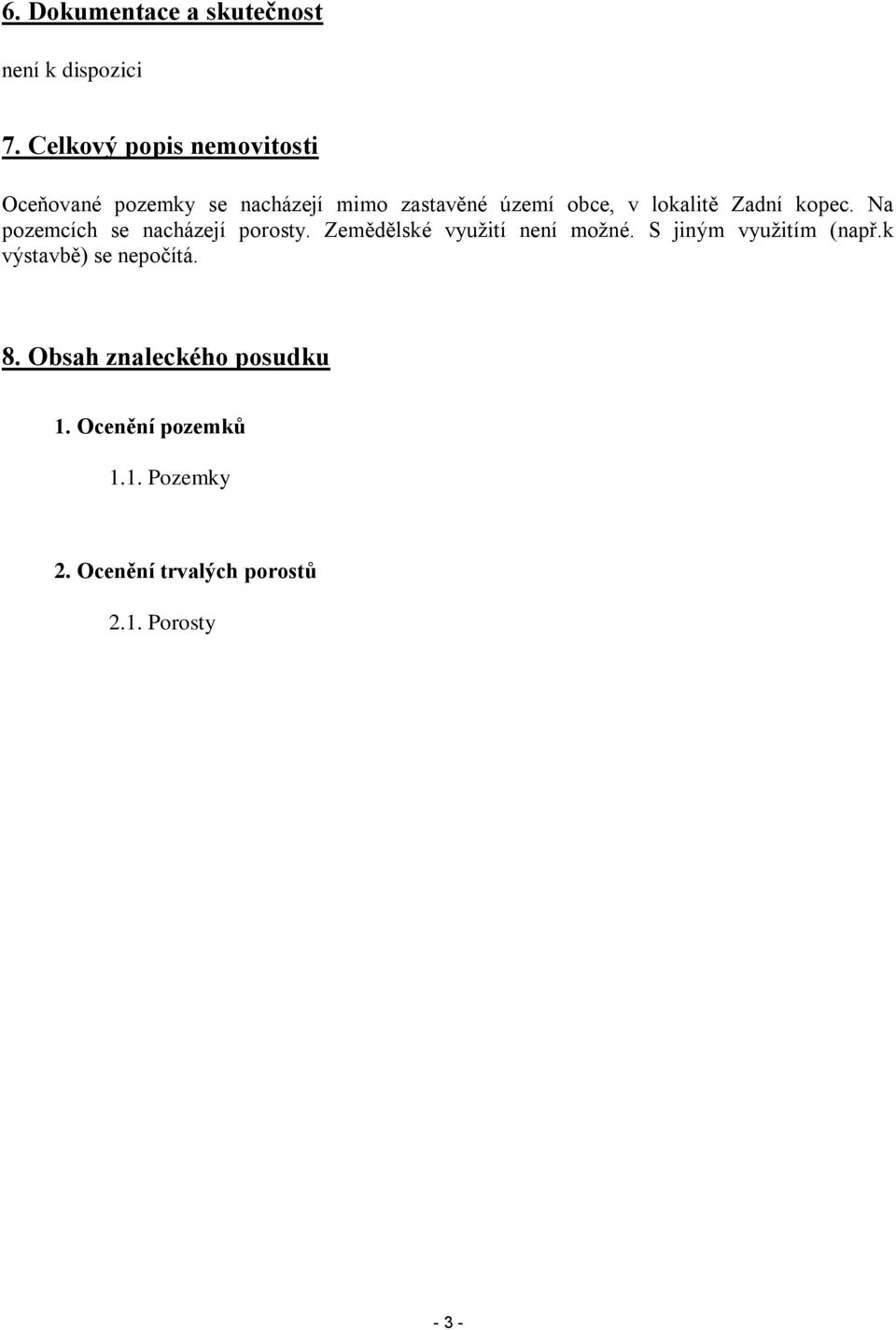 6. Dokumentace a skutečnost

není k dispozici

7. Celkový popis nemovitosti

Oceňované pozemky se nacházejí mimo zastavěné území obce, v lokalitě Zadní kopec. Na pozemcích se nacházejí porosty. Zemědělské využití není možné. S jiným využitím (např.k výstavbě) se nepočítá.

8. Obsah znaleckého posudku

1. Ocenění pozemků

1.1. Pozemky

2. Ocenění trvalých porostů

2.1. Porosty

- 3 -